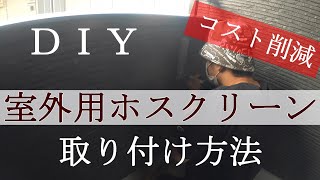 DIY

コスト削減

室外用ホスクリーン

取り付け方法